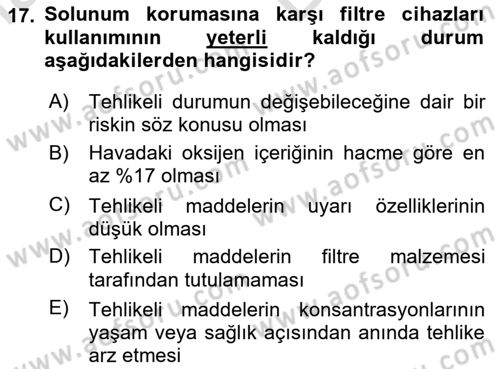 17. Solunum korumasına karşı filtre cihazları kullanımının yeterli kaldığı durum aşağıdakilerden hangisidir?

A) Tehlikeli durumun değişebileceğine dair bir riskin söz konusu olması

B) Havadaki oksijen içeriğinin hacme göre en az %17 olması

C) Tehlikeli maddelerin uyarı özelliklerinin düşük olması

D) Tehlikeli maddelerin filtre malzemesi tarafından tutulamaması

E) Tehlikeli maddelerin konsantrasyonlarının yaşam veya sağlık açısından anında tehlike arz etmesi

www.aofsoru.com